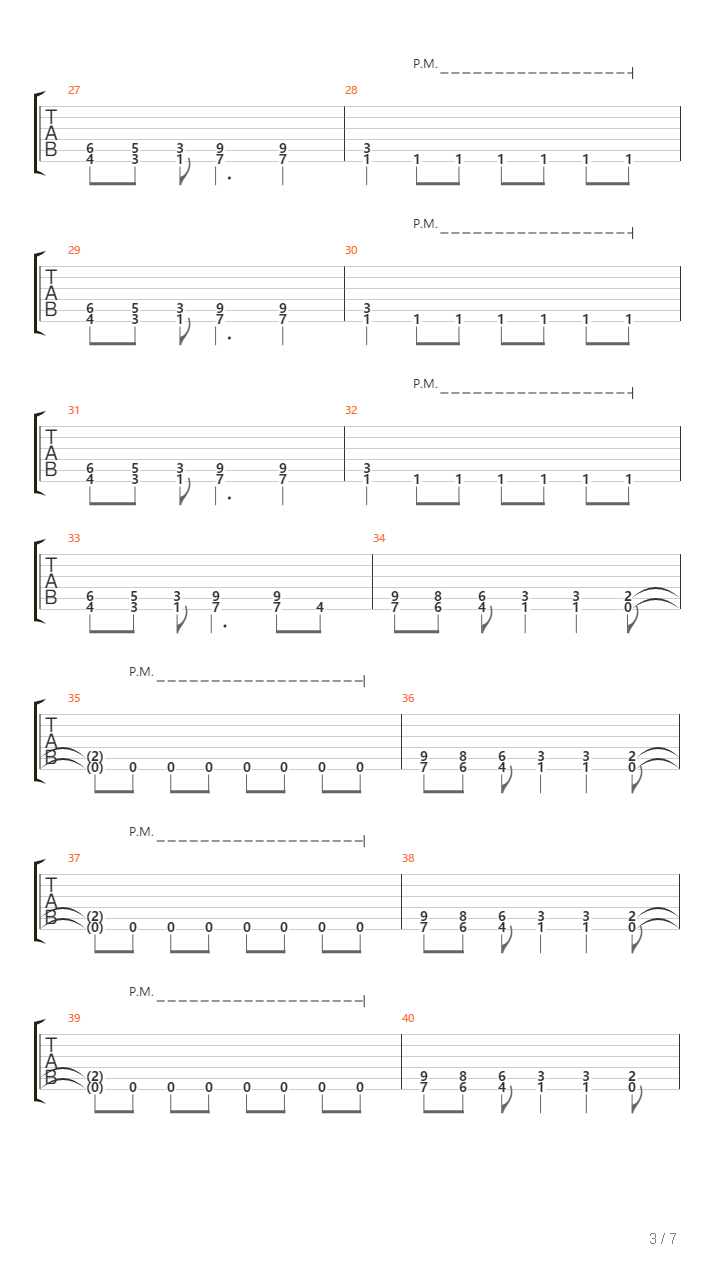 P.M.

27
T
A
B
6 5 3 9 9
4 3 1 7 7

28
3
1 1 1 1 1 1 1

P.M.

29
T
A
B
6 5 3 9 9
4 3 1 7 7

30
3
1 1 1 1 1 1 1

P.M.

31
T
A
B
6 5 3 9 9
4 3 1 7 7

32
3
1 1 1 1 1 1 1

33
T
A
B
6 5 3 9 9
4 3 1 7 7 4

34
9 8 6 3 3 2
7 6 4 1 1 0

P.M.

35
T
A
B
(2)
(0) 0 0 0 0 0 0 0

36
9 8 6 3 3 2
7 6 4 1 1 0

P.M.

37
T
A
B
(2)
(0) 0 0 0 0 0 0 0

38
9 8 6 3 3 2
7 6 4 1 1 0

P.M.

39
T
A
B
(2)
(0) 0 0 0 0 0 0 0

40
9 8 6 3 3 2
7 6 4 1 1 0

3 / 7